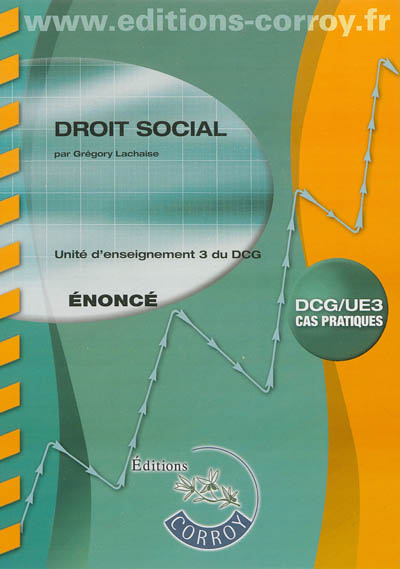 www.editions-corroy.fr

DROIT SOCIAL

par Grégory Lachaise

Unité d'enseignement 3 du DCG

ÉNONCÉ

DCG/UE3
CAS PRATIQUES

Éditions
CORROY